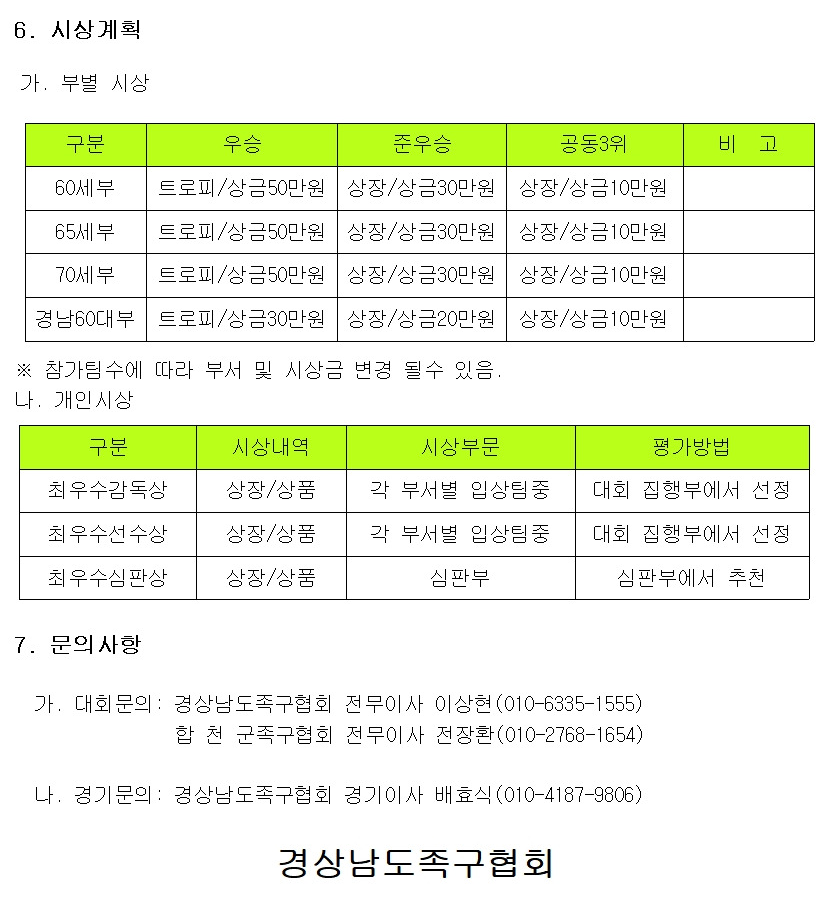 6. 시상계획

가. 부별 시상

| 구분 | 우승 | 준우승 | 공동3위 | 비 고 |
|---|---|---|---|---|
| 60세부 | 트로피/상금50만원 | 상장/상금30만원 | 상장/상금10만원 | |
| 65세부 | 트로피/상금50만원 | 상장/상금30만원 | 상장/상금10만원 | |
| 70세부 | 트로피/상금50만원 | 상장/상금30만원 | 상장/상금10만원 | |
| 경남60대부 | 트로피/상금30만원 | 상장/상금20만원 | 상장/상금10만원 | |

※ 참가팀수에 따라 부서 및 시상금 변경 될수 있음.

나. 개인시상

| 구분 | 시상내역 | 시상부문 | 평가방법 |
|---|---|---|---|
| 최우수감독상 | 상장/상품 | 각 부서별 입상팀중 | 대회 집행부에서 선정 |
| 최우수선수상 | 상장/상품 | 각 부서별 입상팀중 | 대회 집행부에서 선정 |
| 최우수심판상 | 상장/상품 | 심판부 | 심판부에서 추천 |

7. 문의사항

가. 대회문의: 경상남도족구협회 전무이사 이상현(010-6335-1555)
합 천 군족구협회 전무이사 전장환(010-2768-1654)

나. 경기문의: 경상남도족구협회 경기이사 배효식(010-4187-9806)

경상남도족구협회